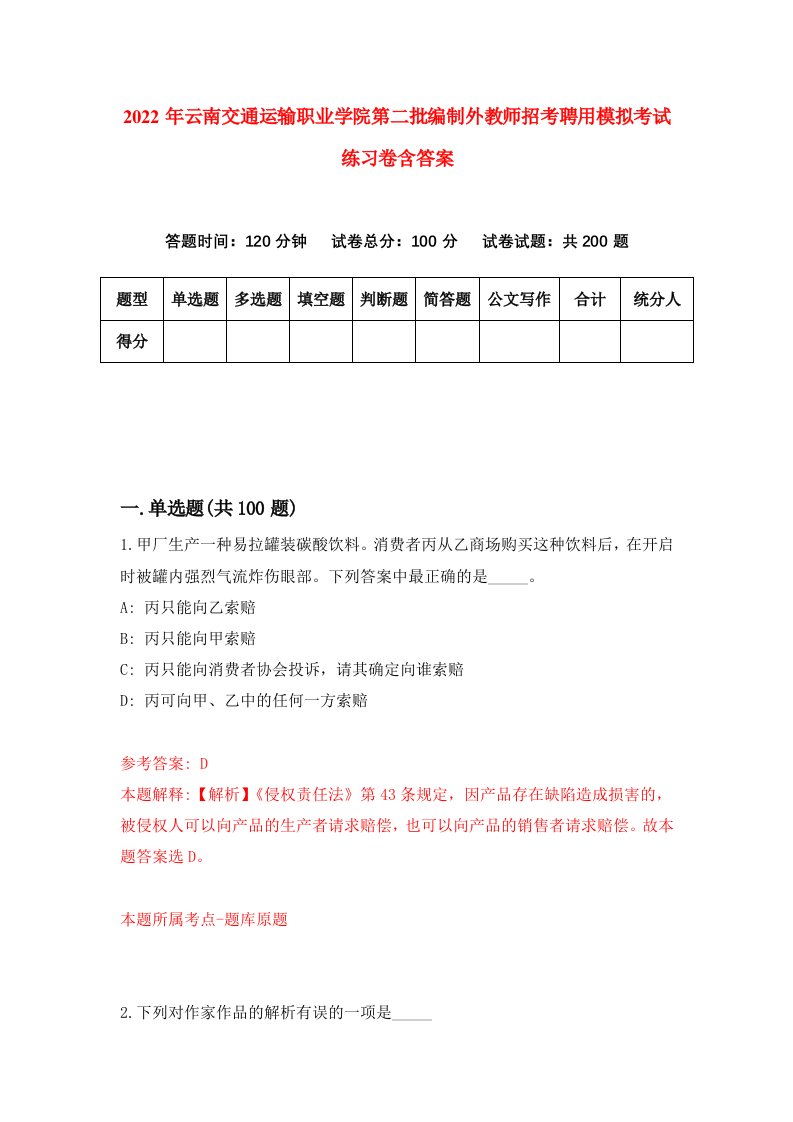 2022 年云南交通运输职业学院第二批编制外教师招考聘用模拟考试练习卷含答案

答题时间：120 分钟　试卷总分：100 分　试卷试题：共 200 题

| 题型 | 单选题 | 多选题 | 填空题 | 判断题 | 简答题 | 公文写作 | 合计 | 统分人 |
|---|---|---|---|---|---|---|---|---|
| 得分 | | | | | | | | |

一.单选题(共 100 题)

1.甲厂生产一种易拉罐装碳酸饮料。消费者丙从乙商场购买这种饮料后，在开启时被罐内强烈气流炸伤眼部。下列答案中最正确的是_____。

A: 丙只能向乙索赔

B: 丙只能向甲索赔

C: 丙只能向消费者协会投诉，请其确定向谁索赔

D: 丙可向甲、乙中的任何一方索赔

参考答案: D

本题解释:【解析】《侵权责任法》第 43 条规定，因产品存在缺陷造成损害的，被侵权人可以向产品的生产者请求赔偿，也可以向产品的销售者请求赔偿。故本题答案选 D。

本题所属考点-题库原题

2.下列对作家作品的解析有误的一项是_____